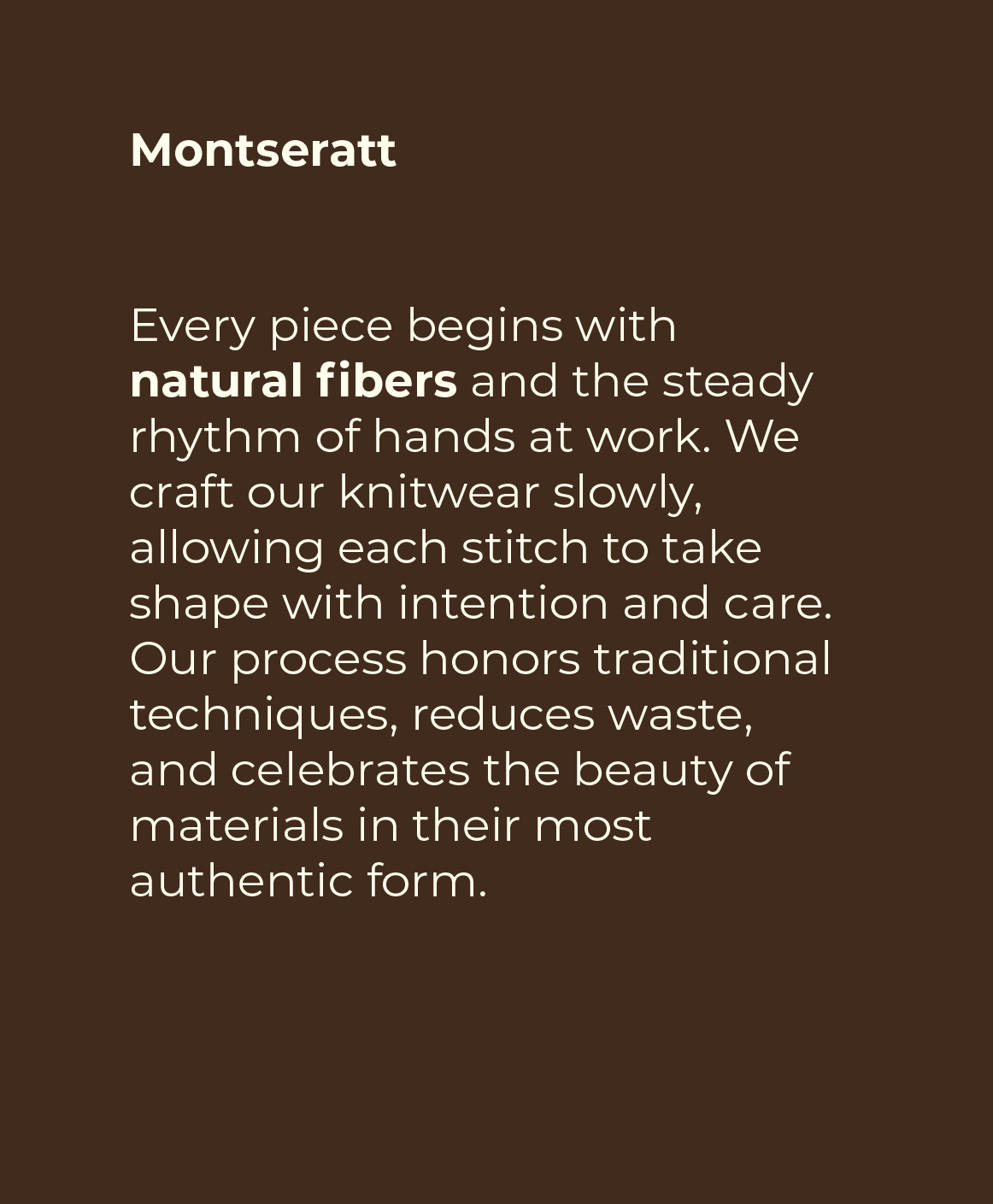 Montseratt

Every piece begins with natural fibers and the steady rhythm of hands at work. We craft our knitwear slowly, allowing each stitch to take shape with intention and care. Our process honors traditional techniques, reduces waste, and celebrates the beauty of materials in their most authentic form.